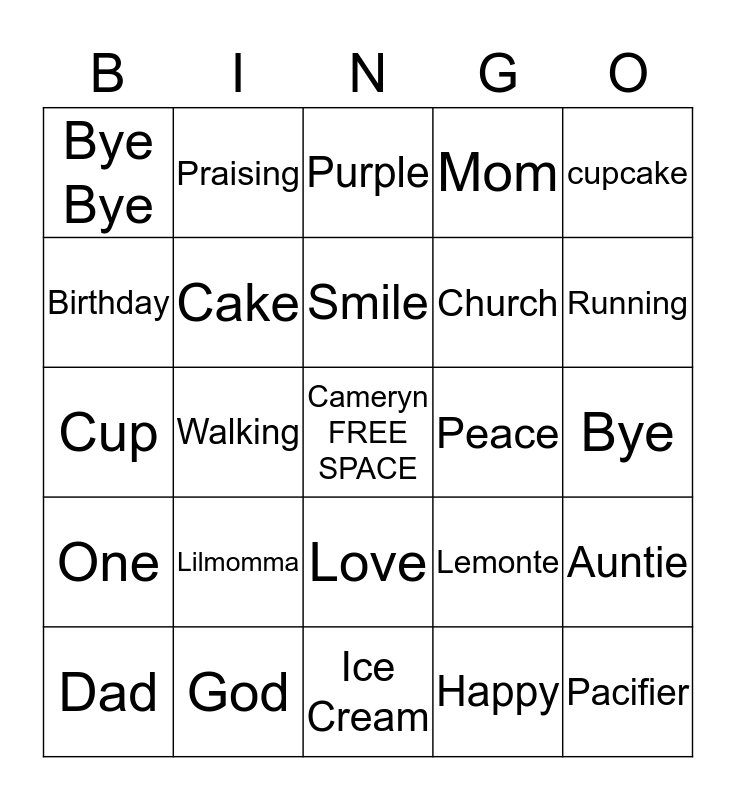 | B | I | N | G | O |
|---|---|---|---|---|
| Bye Bye | Praising | Purple | Mom | cupcake |
| Birthday | Cake | Smile | Church | Running |
| Cup | Walking | Cameryn FREE SPACE | Peace | Bye |
| One | Lilmomma | Love | Lemonte | Auntie |
| Dad | God | Ice Cream | Happy | Pacifier |